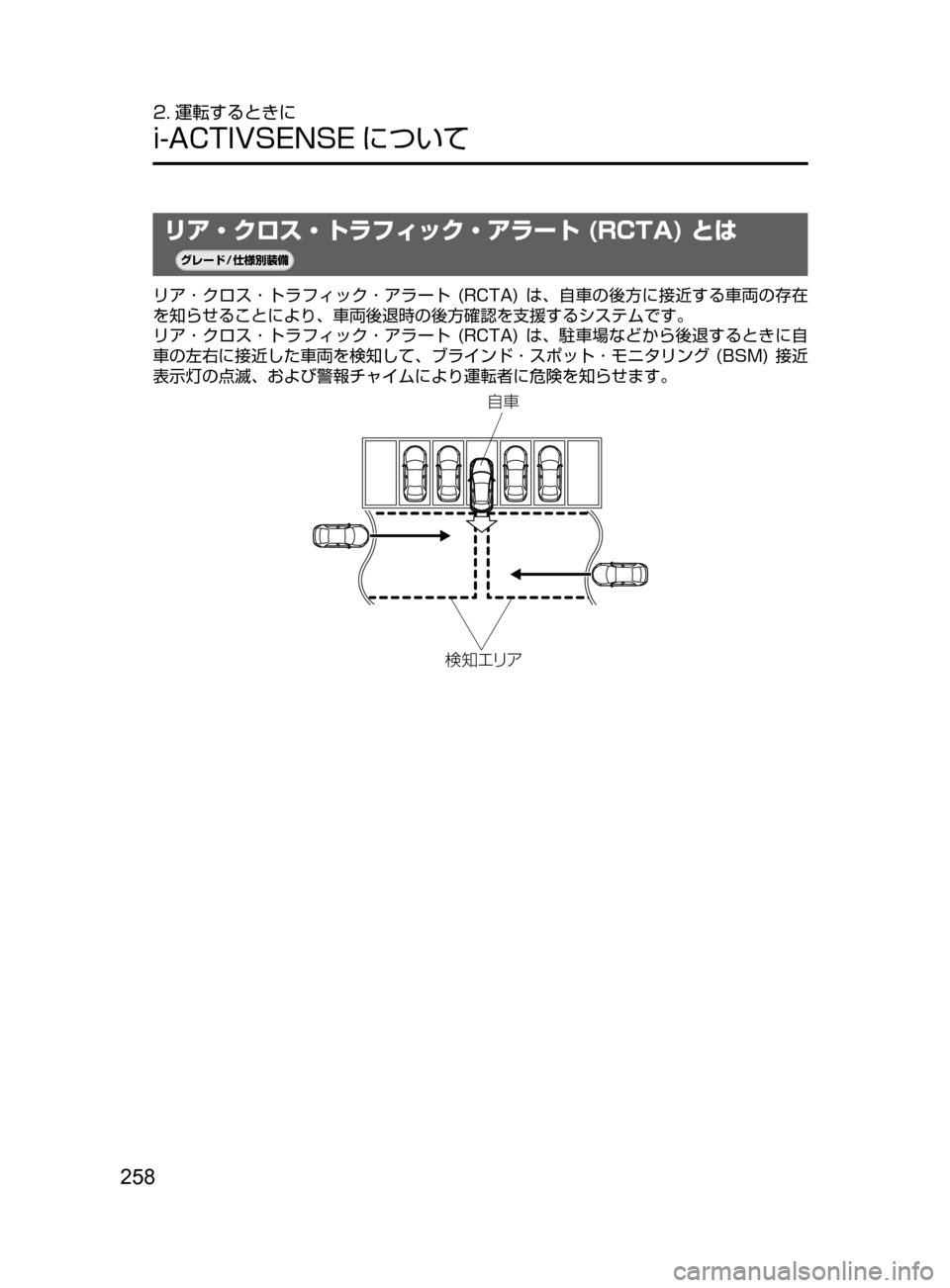 2. 運転するときに
i-ACTIVSENSE について

リア・クロス・トラフィック・アラート (RCTA) とは
グレード/仕様別装備

リア・クロス・トラフィック・アラート (RCTA) は、自車の後方に接近する車両の存在を知らせることにより、車両後退時の後方確認を支援するシステムです。
リア・クロス・トラフィック・アラート (RCTA) は、駐車場などから後退するときに自車の左右に接近した車両を検知して、ブラインド・スポット・モニタリング (BSM) 接近表示灯の点滅、および警報チャイムにより運転者に危険を知らせます。

自車

検知エリア

258

carmanualsonline.info